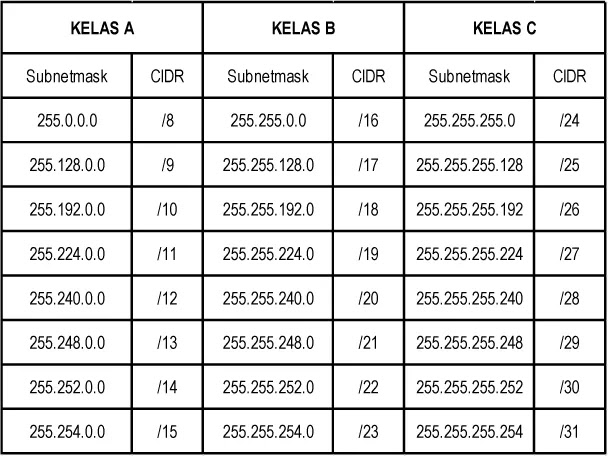 | KELAS A | | KELAS B | | KELAS C | |
|---|---|---|---|---|---|
| Subnetmask | CIDR | Subnetmask | CIDR | Subnetmask | CIDR |
| 255.0.0.0 | /8 | 255.255.0.0 | /16 | 255.255.255.0 | /24 |
| 255.128.0.0 | /9 | 255.255.128.0 | /17 | 255.255.255.128 | /25 |
| 255.192.0.0 | /10 | 255.255.192.0 | /18 | 255.255.255.192 | /26 |
| 255.224.0.0 | /11 | 255.255.224.0 | /19 | 255.255.255.224 | /27 |
| 255.240.0.0 | /12 | 255.255.240.0 | /20 | 255.255.255.240 | /28 |
| 255.248.0.0 | /13 | 255.255.248.0 | /21 | 255.255.255.248 | /29 |
| 255.252.0.0 | /14 | 255.255.252.0 | /22 | 255.255.255.252 | /30 |
| 255.254.0.0 | /15 | 255.255.254.0 | /23 | 255.255.255.254 | /31 |